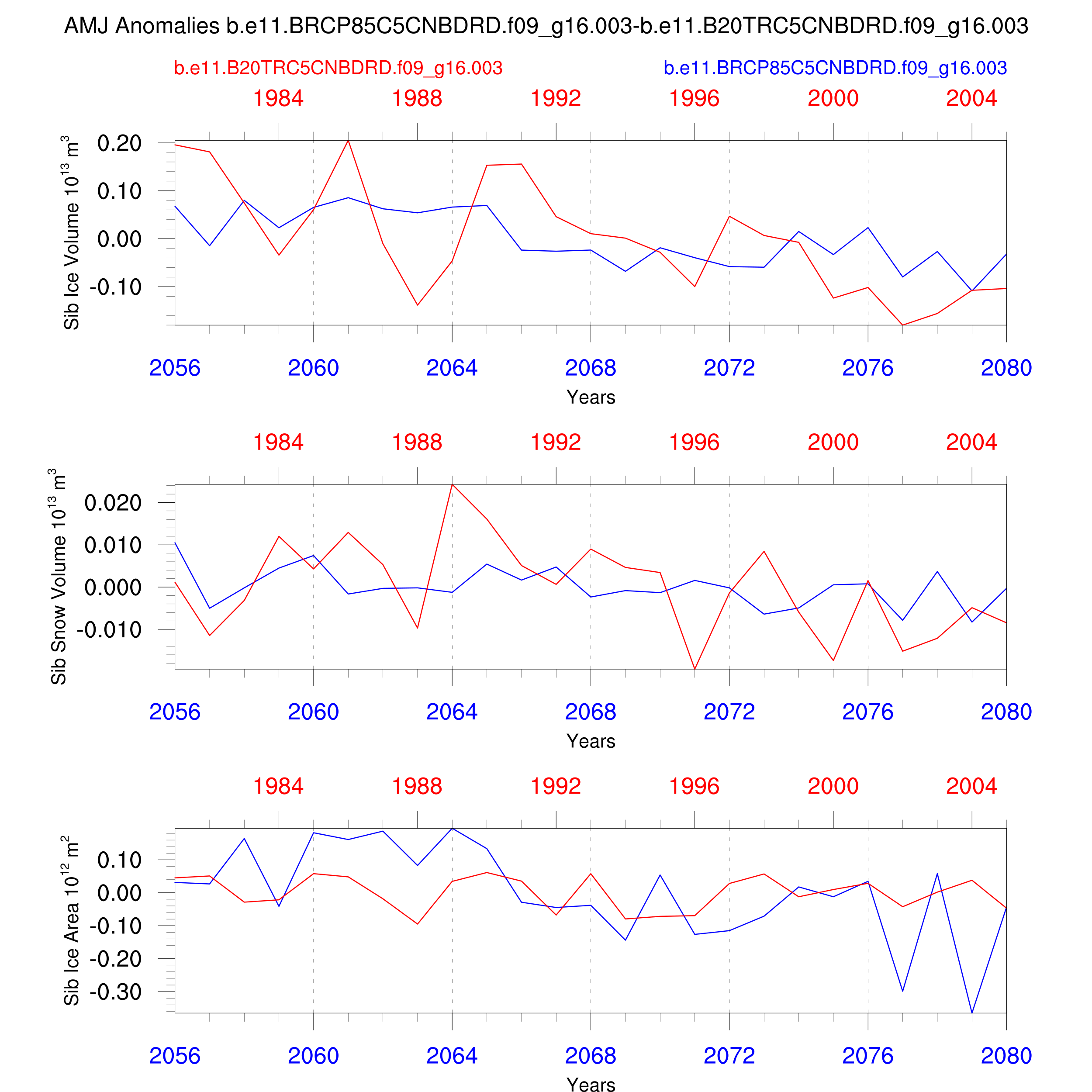 AMJ Anomalies b.e11.BRCP85C5CNBDRD.f09_g16.003-b.e11.B20TRC5CNBDRD.f09_g16.003

b.e11.B20TRC5CNBDRD.f09_g16.003

b.e11.BRCP85C5CNBDRD.f09_g16.003

1984 1988 1992 1996 2000 2004

Sib Ice Volume $10^{13}$ $m^3$

0.20
0.10
0.00
-0.10

2056 2060 2064 2068 2072 2076 2080

Years

1984 1988 1992 1996 2000 2004

Sib Snow Volume $10^{13}$ $m^3$

0.020
0.010
0.000
-0.010

2056 2060 2064 2068 2072 2076 2080

Years

1984 1988 1992 1996 2000 2004

Sib Ice Area $10^{12}$ $m^2$

0.10
0.00
-0.10
-0.20
-0.30

2056 2060 2064 2068 2072 2076 2080

Years